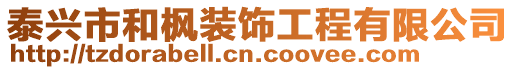 泰兴市和枫装饰工程有限公司
http://tzdorabell.cn.coovee.com